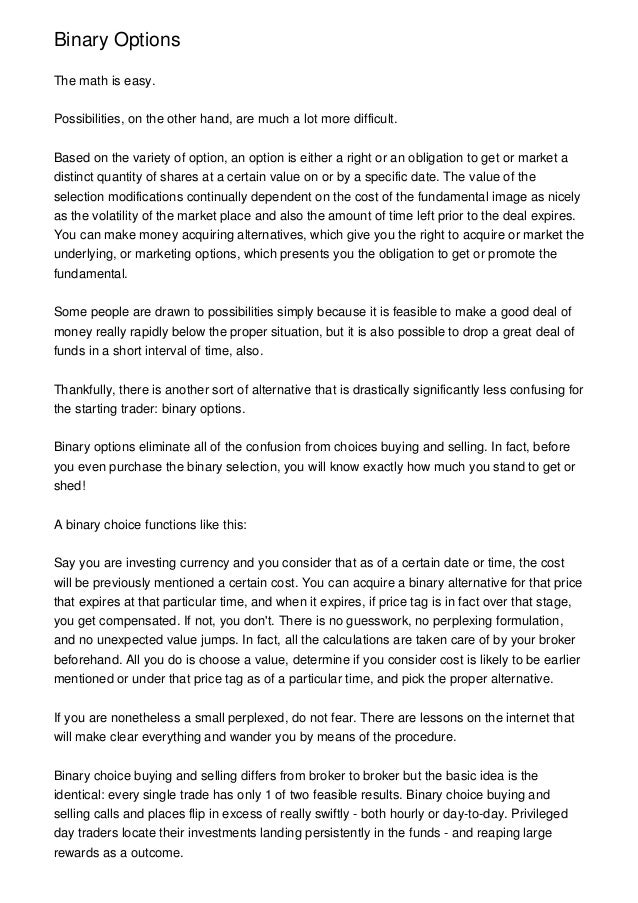 Binary Options

The math is easy.

Possibilities, on the other hand, are much a lot more difficult.

Based on the variety of option, an option is either a right or an obligation to get or market a distinct quantity of shares at a certain value on or by a specific date. The value of the selection modifications continually dependent on the cost of the fundamental image as nicely as the volatility of the market place and also the amount of time left prior to the deal expires. You can make money acquiring alternatives, which give you the right to acquire or market the underlying, or marketing options, which presents you the obligation to get or promote the fundamental.

Some people are drawn to possibilities simply because it is feasible to make a good deal of money really rapidly below the proper situation, but it is also possible to drop a great deal of funds in a short interval of time, also.

Thankfully, there is another sort of alternative that is drastically significantly less confusing for the starting trader: binary options.

Binary options eliminate all of the confusion from choices buying and selling. In fact, before you even purchase the binary selection, you will know exactly how much you stand to get or shed!

A binary choice functions like this:

Say you are investing currency and you consider that as of a certain date or time, the cost will be previously mentioned a certain cost. You can acquire a binary alternative for that price that expires at that particular time, and when it expires, if price tag is in fact over that stage, you get compensated. If not, you don't. There is no guesswork, no perplexing formulation, and no unexpected value jumps. In fact, all the calculations are taken care of by your broker beforehand. All you do is choose a value, determine if you consider cost is likely to be earlier mentioned or under that price tag as of a particular time, and pick the proper alternative.

If you are nonetheless a small perplexed, do not fear. There are lessons on the internet that will make clear everything and wander you by means of the procedure.

Binary choice buying and selling differs from broker to broker but the basic idea is the identical: every single trade has only 1 of two feasible results. Binary choice buying and selling calls and places flip in excess of really swiftly - both hourly or day-to-day. Privileged day traders locate their investments landing persistently in the funds - and reaping large rewards as a outcome.